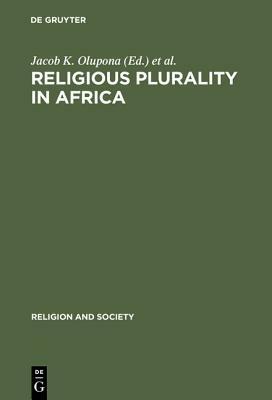 DE GRUYTER

Jacob K. Olupona (Ed.) et al.

RELIGIOUS PLURALITY IN AFRICA

RELIGION AND SOCIETY

DE
G